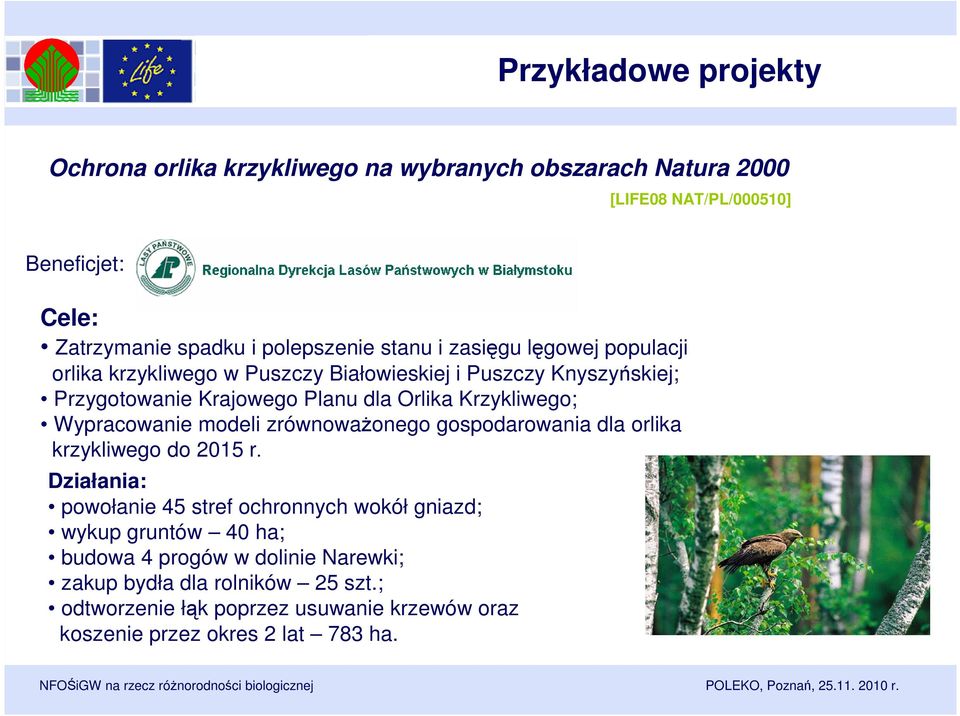 Life

Przykładowe projekty

Ochrona orlika krzykliwego na wybranych obszarach Natura 2000

[LIFE08 NAT/PL/000510]

Beneficjet: LASY PAŃSTWOWE Regionalna Dyrekcja Lasów Państwowych w Białymstoku

Cele:
• Zatrzymanie spadku i polepszenie stanu i zasięgu lęgowej populacji orlika krzykliwego w Puszczy Białowieskiej i Puszczy Knyszyńskiej;
• Przygotowanie Krajowego Planu dla Orlika Krzykliwego;
• Wypracowanie modeli zrównoważonego gospodarowania dla orlika krzykliwego do 2015 r.

Działania:
• powołanie 45 stref ochronnych wokół gniazd;
• wykup gruntów – 40 ha;
• budowa 4 progów w dolinie Narewki;
• zakup bydła dla rolników – 25 szt.;
• odtworzenie łąk poprzez usuwanie krzewów oraz koszenie przez okres 2 lat – 783 ha.

NFOŚiGW na rzecz różnorodności biologicznej

POLEKO, Poznań, 25.11. 2010 r.